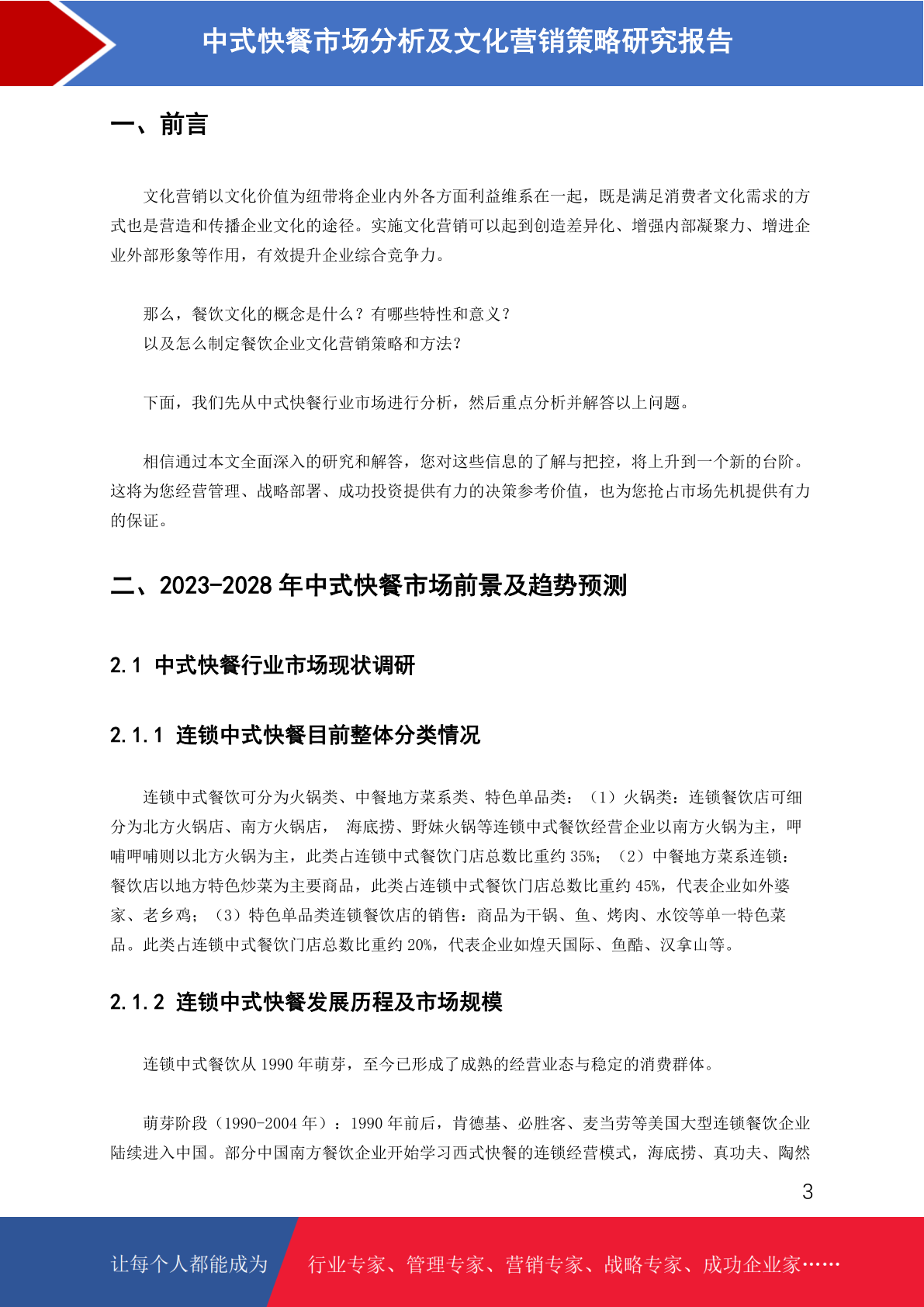 中式快餐市场分析及文化营销策略研究报告

一、前言

文化营销以文化价值为纽带将企业内外各方面利益维系在一起，既是满足消费者文化需求的方式也是营造和传播企业文化的途径。实施文化营销可以起到创造差异化、增强内部凝聚力、增进企业外部形象等作用，有效提升企业综合竞争力。

那么，餐饮文化的概念是什么？有哪些特性和意义？
以及怎么制定餐饮企业文化营销策略和方法？

下面，我们先从中式快餐行业市场进行分析，然后重点分析并解答以上问题。

相信通过本文全面深入的研究和解答，您对这些信息的了解与把控，将上升到一个新的台阶。这将为您经营管理、战略部署、成功投资提供有力的决策参考价值，也为您抢占市场先机提供有力的保证。

二、2023-2028 年中式快餐市场前景及趋势预测

2.1 中式快餐行业市场现状调研

2.1.1 连锁中式快餐目前整体分类情况

连锁中式餐饮可分为火锅类、中餐地方菜系类、特色单品类：（1）火锅类：连锁餐饮店可细分为北方火锅店、南方火锅店， 海底捞、野妹火锅等连锁中式餐饮经营企业以南方火锅为主，呷哺呷哺则以北方火锅为主，此类占连锁中式餐饮门店总数比重约 35%；（2）中餐地方菜系连锁：餐饮店以地方特色炒菜为主要商品，此类占连锁中式餐饮门店总数比重约 45%，代表企业如外婆家、老乡鸡；（3）特色单品类连锁餐饮店的销售：商品为干锅、鱼、烤肉、水饺等单一特色菜品。此类占连锁中式餐饮门店总数比重约 20%，代表企业如煌天国际、鱼酷、汉拿山等。

2.1.2 连锁中式快餐发展历程及市场规模

连锁中式餐饮从 1990 年萌芽，至今已形成了成熟的经营业态与稳定的消费群体。

萌芽阶段（1990-2004 年）：1990 年前后，肯德基、必胜客、麦当劳等美国大型连锁餐饮企业陆续进入中国。部分中国南方餐饮企业开始学习西式快餐的连锁经营模式，海底捞、真功夫、陶然

3

让每个人都能成为 行业专家、管理专家、营销专家、战略专家、成功企业家……